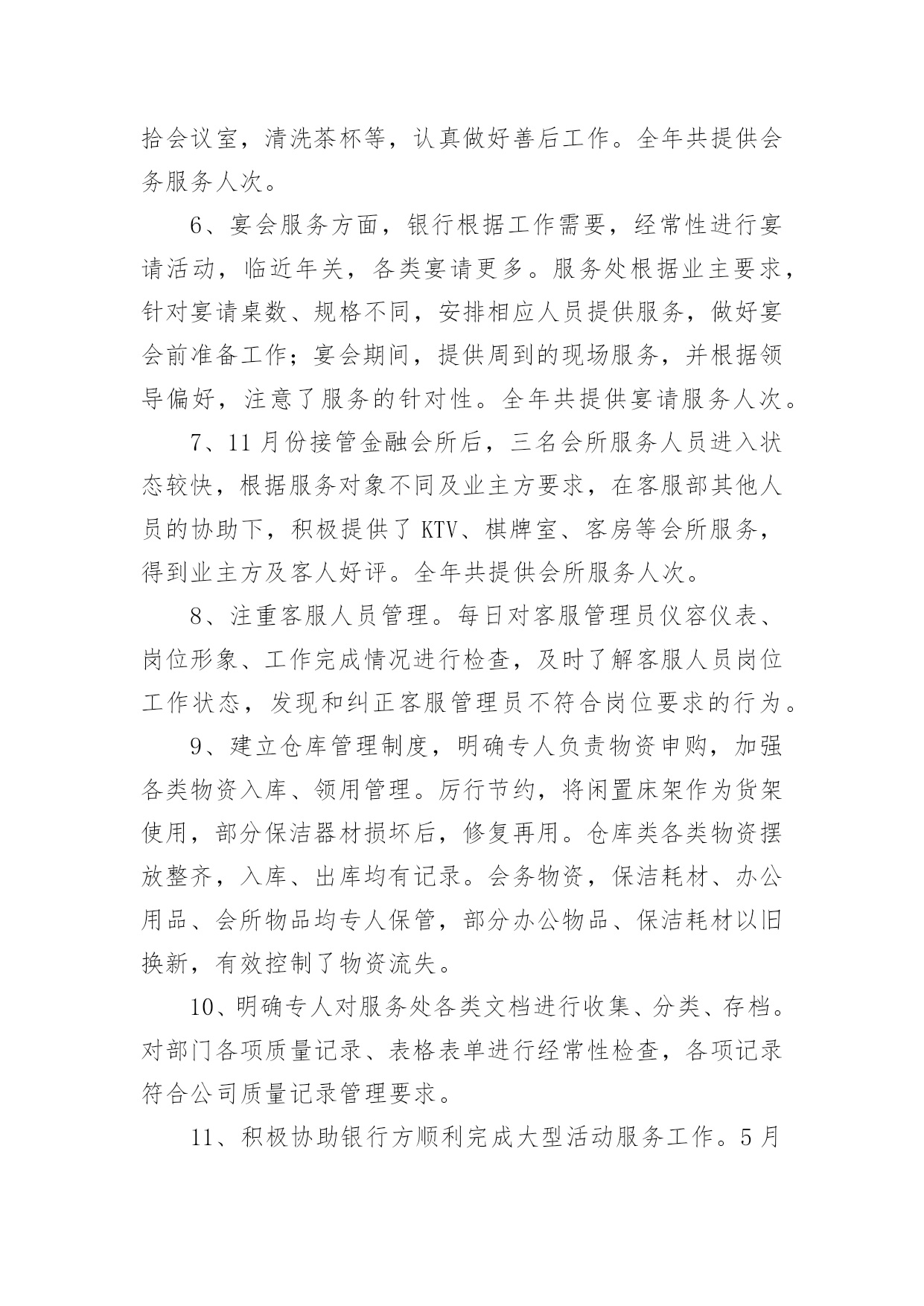 拾会议室，清洗茶杯等，认真做好善后工作。全年共提供会务服务人次。

6、宴会服务方面，银行根据工作需要，经常性进行宴请活动，临近年关，各类宴请更多。服务处根据业主要求，针对宴请桌数、规格不同，安排相应人员提供服务，做好宴会前准备工作；宴会期间，提供周到的现场服务，并根据领导偏好，注意了服务的针对性。全年共提供宴请服务人次。

7、11月份接管金融会所后，三名会所服务人员进入状态较快，根据服务对象不同及业主方要求，在客服部其他人员的协助下，积极提供了KTV、棋牌室、客房等会所服务，得到业主方及客人好评。全年共提供会所服务人次。

8、注重客服人员管理。每日对客服管理员仪容仪表、岗位形象、工作完成情况进行检查，及时了解客服人员岗位工作状态，发现和纠正客服管理员不符合岗位要求的行为。

9、建立仓库管理制度，明确专人负责物资申购，加强各类物资入库、领用管理。厉行节约，将闲置床架作为货架使用，部分保洁器材损坏后，修复再用。仓库类各类物资摆放整齐，入库、出库均有记录。会务物资，保洁耗材、办公用品、会所物品均专人保管，部分办公物品、保洁耗材以旧换新，有效控制了物资流失。

10、明确专人对服务处各类文档进行收集、分类、存档。对部门各项质量记录、表格表单进行经常性检查，各项记录符合公司质量记录管理要求。

11、积极协助银行方顺利完成大型活动服务工作。5月